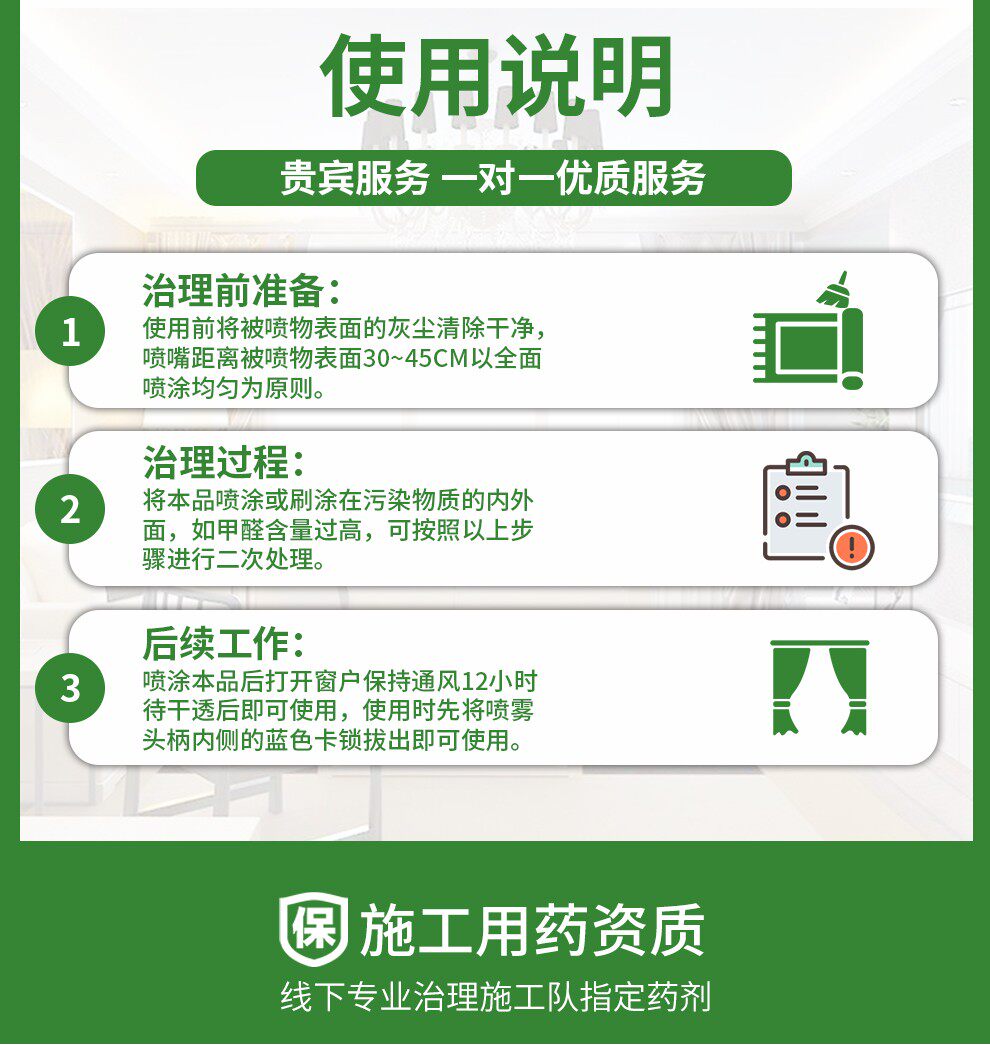 使用说明

贵宾服务 一对一优质服务

1

治理前准备：

使用前将被喷物表面的灰尘清除干净，喷嘴距离被喷物表面30~45CM以全面喷涂均匀为原则。

2

治理过程：

将本品喷涂或刷涂在污染物质的内外面，如甲醛含量过高，可按照以上步骤进行二次处理。

3

后续工作：

喷涂本品后打开窗户保持通风12小时待干透后即可使用，使用时先将喷雾头柄内侧的蓝色卡锁拔出即可使用。

保 施工用药资质

线下专业治理施工队指定药剂